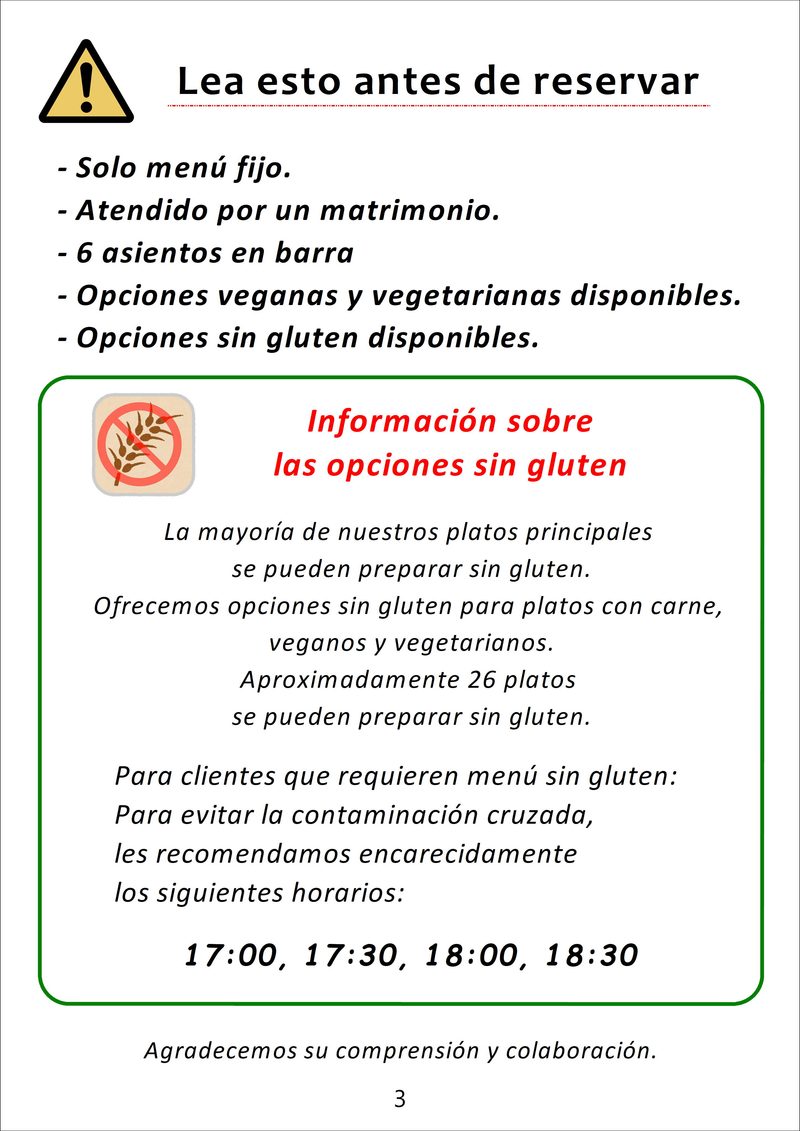 Lea esto antes de reservar

- Solo menú fijo.
- Atendido por un matrimonio.
- 6 asientos en barra
- Opciones veganas y vegetarianas disponibles.
- Opciones sin gluten disponibles.

Información sobre
las opciones sin gluten

La mayoría de nuestros platos principales se pueden preparar sin gluten. Ofrecemos opciones sin gluten para platos con carne, veganos y vegetarianos. Aproximadamente 26 platos se pueden preparar sin gluten.

Para clientes que requieren menú sin gluten:
Para evitar la contaminación cruzada,
les recomendamos encarecidamente
los siguientes horarios:

17:00, 17:30, 18:00, 18:30

Agradecemos su comprensión y colaboración.

3